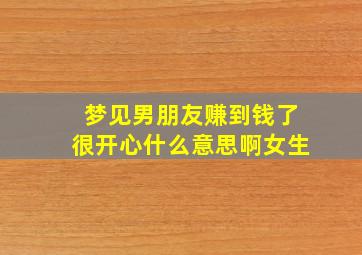 梦见男朋友赚到钱了
很开心什么意思啊女生